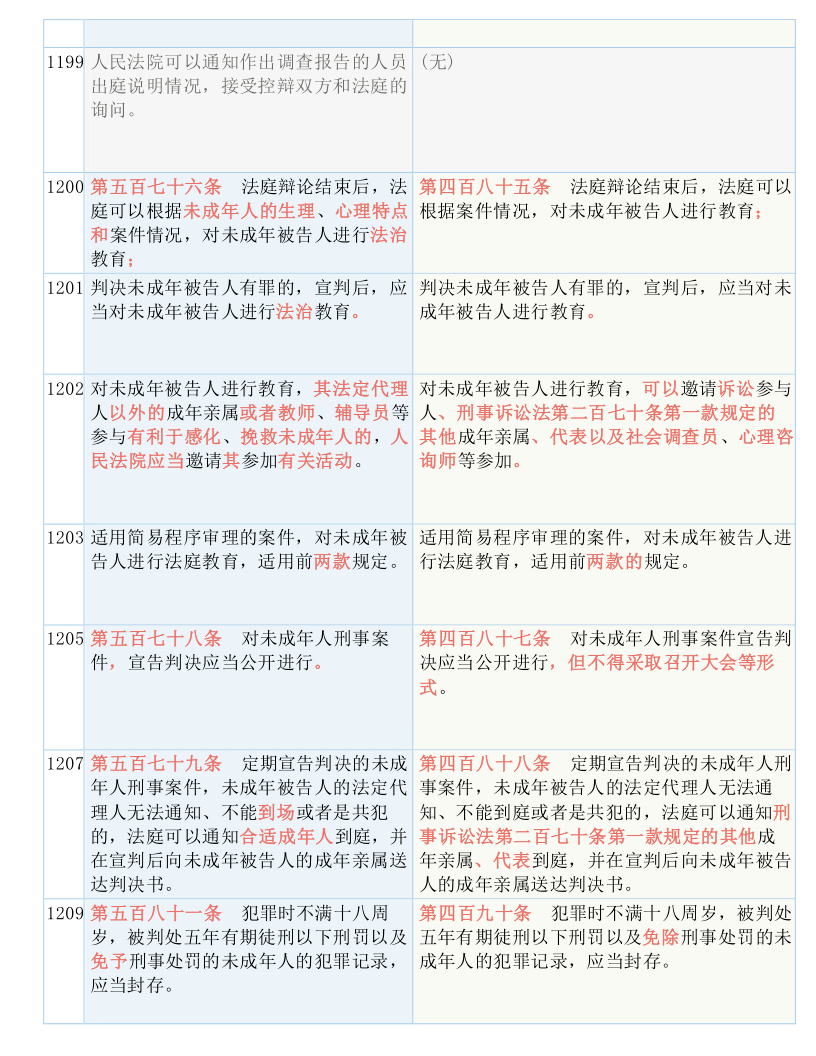 | | | |
|---|---|---|
| 1199 | 人民法院可以通知作出调查报告的人员出庭说明情况，接受控辩双方和法庭的询问。 | （无） |
| 1200 | 第五百七十六条　法庭辩论结束后，法庭可以根据未成年人的生理、心理特点和案件情况，对未成年被告人进行法治教育； | 第四百八十五条　法庭辩论结束后，法庭可以根据案件情况，对未成年被告人进行教育； |
| 1201 | 判决未成年被告人有罪的，宣判后，应当对未成年被告人进行法治教育。 | 判决未成年被告人有罪的，宣判后，应当对未成年被告人进行教育。 |
| 1202 | 对未成年被告人进行教育，其法定代理人以外的成年亲属或者教师、辅导员等参与有利于感化、挽救未成年人的，人民法院应当邀请其参加有关活动。 | 对未成年被告人进行教育，可以邀请诉讼参与人、刑事诉讼法第二百七十条第一款规定的其他成年亲属、代表以及社会调查员、心理咨询师等参加。 |
| 1203 | 适用简易程序审理的案件，对未成年被告人进行法庭教育，适用前两款规定。 | 适用简易程序审理的案件，对未成年被告人进行法庭教育，适用前两款的规定。 |
| 1205 | 第五百七十八条　对未成年人刑事案件，宣告判决应当公开进行。 | 第四百八十七条　对未成年人刑事案件宣告判决应当公开进行，但不得采取召开大会等形式。 |
| 1207 | 第五百七十九条　定期宣告判决的未成年人刑事案件，未成年被告人的法定代理人无法通知、不能到场或者是共犯的，法庭可以通知合适成年人到庭，并在宣判后向未成年被告人的成年亲属送达判决书。 | 第四百八十八条　定期宣告判决的未成年人刑事案件，未成年被告人的法定代理人无法通知、不能到庭或者是共犯的，法庭可以通知刑事诉讼法第二百七十条第一款规定的其他成年亲属、代表到庭，并在宣判后向未成年被告人的成年亲属送达判决书。 |
| 1209 | 第五百八十一条　犯罪时不满十八周岁，被判处五年有期徒刑以下刑罚以及免予刑事处罚的未成年人的犯罪记录，应当封存。 | 第四百九十条　犯罪时不满十八周岁，被判处五年有期徒刑以下刑罚以及免除刑事处罚的未成年人的犯罪记录，应当封存。 |